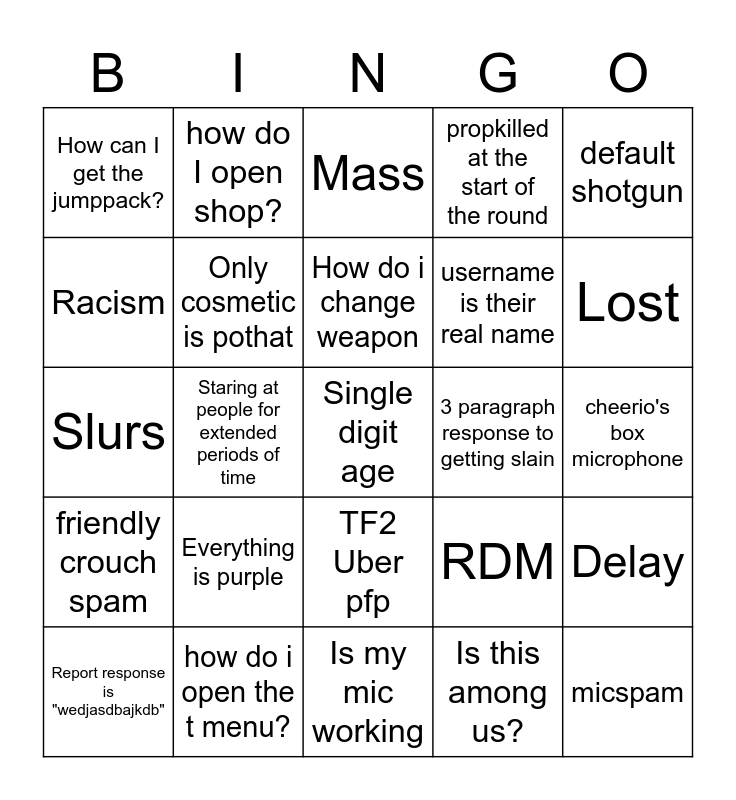 | B | I | N | G | O |
|---|---|---|---|---|
| How can I get the jumppack? | how do I open shop? | Mass | propkilled at the start of the round | default shotgun |
| Racism | Only cosmetic is pothat | How do i change weapon | username is their real name | Lost |
| Slurs | Staring at people for extended periods of time | Single digit age | 3 paragraph response to getting slain | cheerio's box microphone |
| friendly crouch spam | Everything is purple | TF2 Uber pfp | RDM | Delay |
| Report response is "wedjasdbajkdb" | how do i open the t menu? | Is my mic working | Is this among us? | micspam |